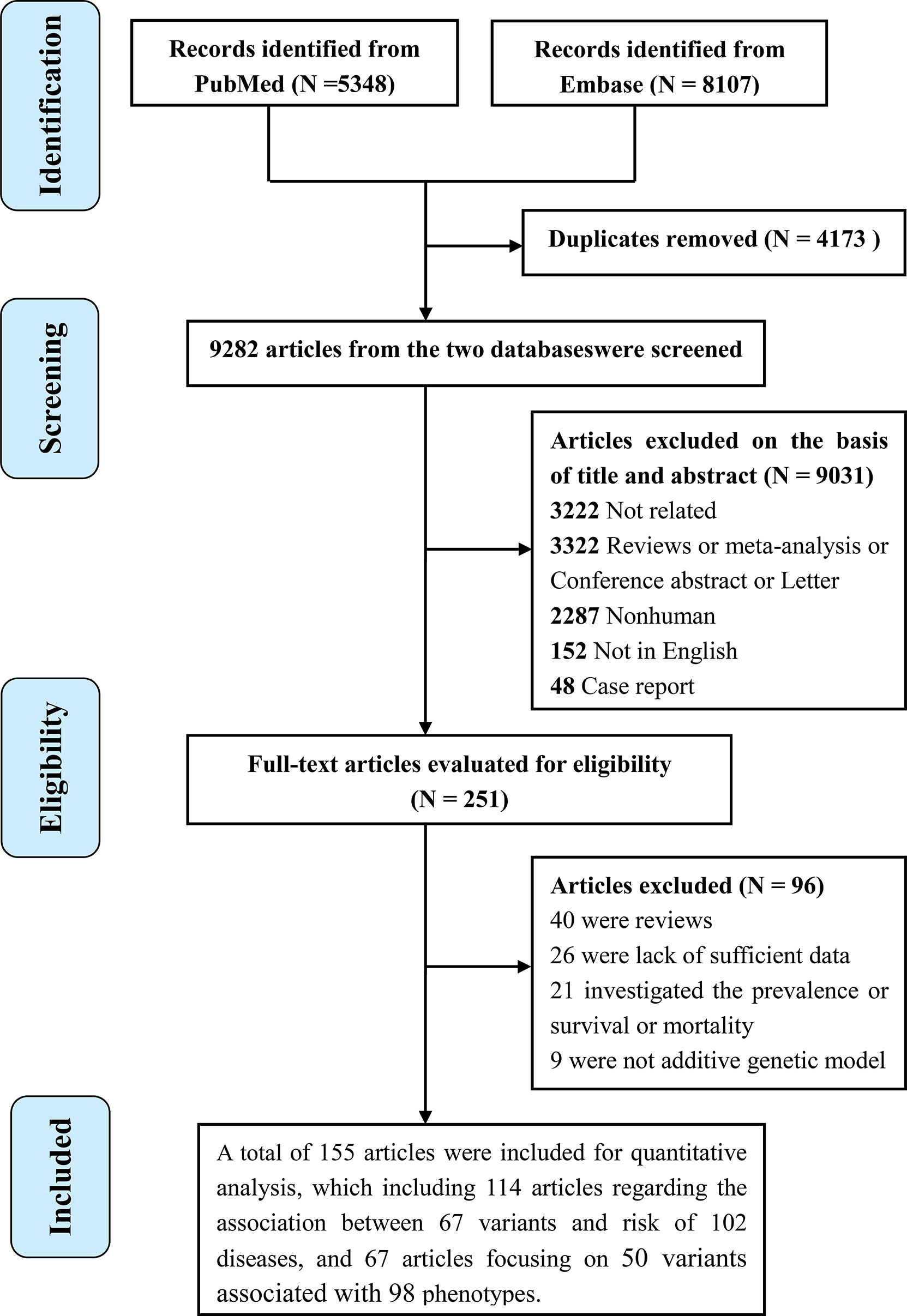 Identification

Records identified from PubMed (N =5348)

Records identified from Embase (N = 8107)

Duplicates removed (N = 4173 )

Screening

9282 articles from the two databaseswere screened

Articles excluded on the basis of title and abstract (N = 9031)
3222 Not related
3322 Reviews or meta-analysis or Conference abstract or Letter
2287 Nonhuman
152 Not in English
48 Case report

Eligibility

Full-text articles evaluated for eligibility (N = 251)

Articles excluded (N = 96)
40 were reviews
26 were lack of sufficient data
21 investigated the prevalence or survival or mortality
9 were not additive genetic model

Included

A total of 155 articles were included for quantitative analysis, which including 114 articles regarding the association between 67 variants and risk of 102 diseases, and 67 articles focusing on 50 variants associated with 98 phenotypes.